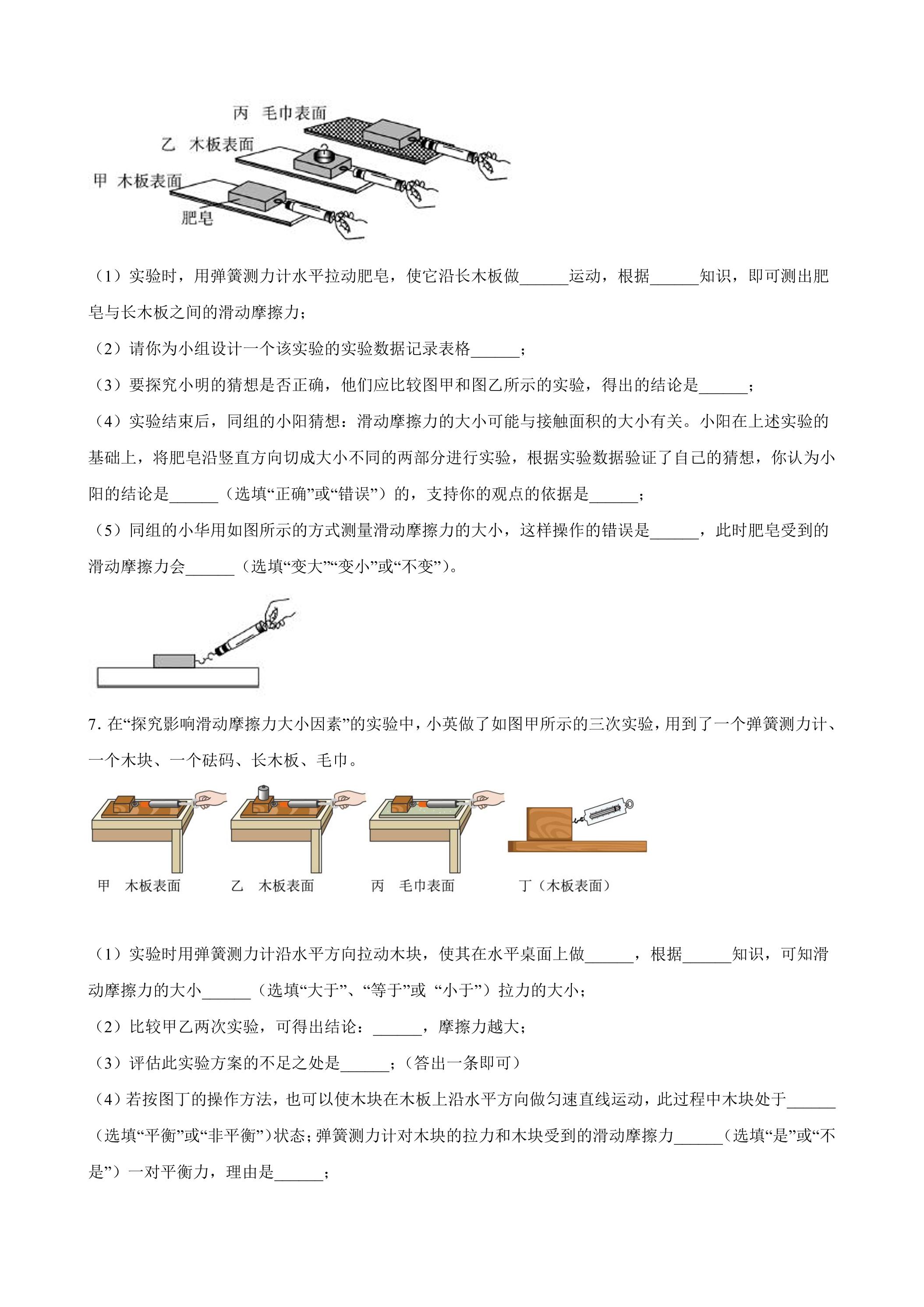 丙 毛巾表面
乙 木板表面
甲 木板表面
肥皂

（1）实验时，用弹簧测力计水平拉动肥皂，使它沿长木板做____运动，根据____知识，即可测出肥皂与长木板之间的滑动摩擦力；

（2）请你为小组设计一个该实验的实验数据记录表格____；

（3）要探究小明的猜想是否正确，他们应比较图甲和图乙所示的实验，得出的结论是____；

（4）实验结束后，同组的小阳猜想：滑动摩擦力的大小可能与接触面积的大小有关。小阳在上述实验的基础上，将肥皂沿竖直方向切成大小不同的两部分进行实验，根据实验数据验证了自己的猜想，你认为小阳的结论是____（选填“正确”或“错误”）的，支持你的观点的依据是____；

（5）同组的小华用如图所示的方式测量滑动摩擦力的大小，这样操作的错误是____，此时肥皂受到的滑动摩擦力会____（选填“变大”“变小”或“不变”）。

7.在“探究影响滑动摩擦力大小因素”的实验中，小英做了如图甲所示的三次实验，用到了一个弹簧测力计、一个木块、一个砝码、长木板、毛巾。

甲 木板表面 乙 木板表面 丙 毛巾表面 丁（木板表面）

（1）实验时用弹簧测力计沿水平方向拉动木块，使其在水平桌面上做____，根据____知识，可知滑动摩擦力的大小____（选填“大于”、“等于”或“小于”）拉力的大小；

（2）比较甲乙两次实验，可得出结论：____，摩擦力越大；

（3）评估此实验方案的不足之处是____；（答出一条即可）

（4）若按图丁的操作方法，也可以使木块在木板上沿水平方向做匀速直线运动，此过程中木块处于____（选填“平衡”或“非平衡”）状态；弹簧测力计对木块的拉力和木块受到的滑动摩擦力____（选填“是”或“不是”）一对平衡力，理由是____；